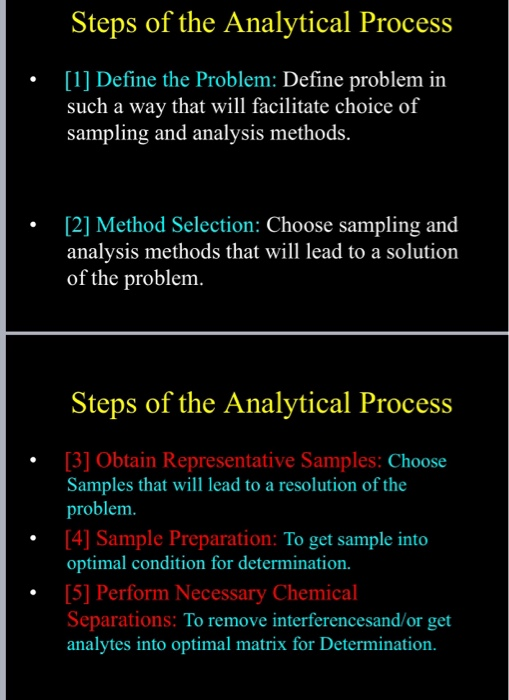 Steps of the Analytical Process

• [1] Define the Problem: Define problem in such a way that will facilitate choice of sampling and analysis methods.

• [2] Method Selection: Choose sampling and analysis methods that will lead to a solution of the problem.

Steps of the Analytical Process

• [3] Obtain Representative Samples: Choose Samples that will lead to a resolution of the problem.

• [4] Sample Preparation: To get sample into optimal condition for determination.

• [5] Perform Necessary Chemical Separations: To remove interferencesand/or get analytes into optimal matrix for Determination.